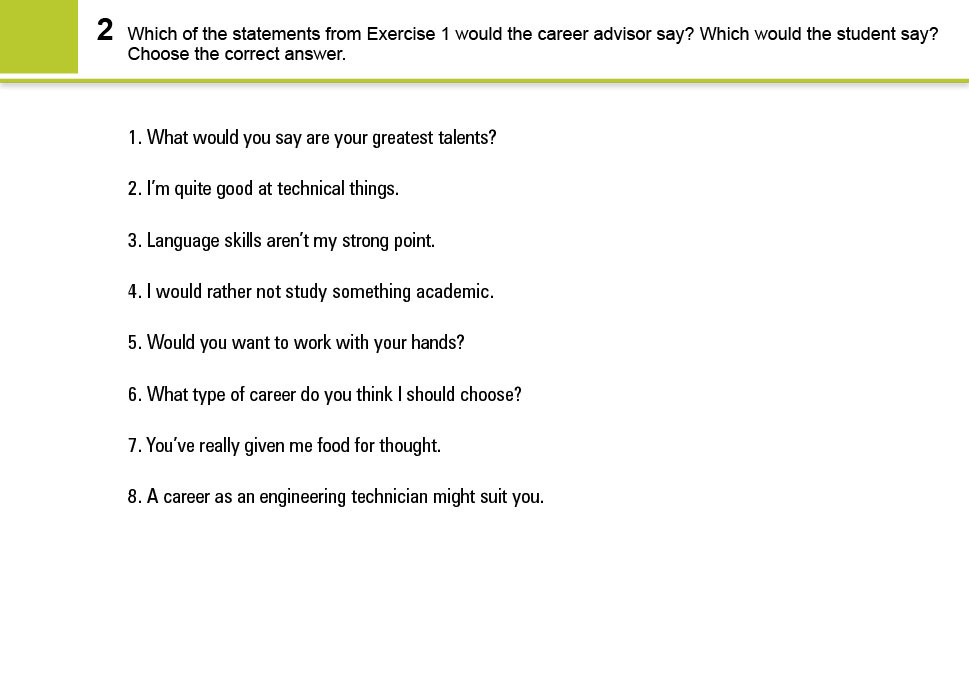 2 Which of the statements from Exercise 1 would the career advisor say? Which would the student say? Choose the correct answer.

1. What would you say are your greatest talents?

2. I'm quite good at technical things.

3. Language skills aren't my strong point.

4. I would rather not study something academic.

5. Would you want to work with your hands?

6. What type of career do you think I should choose?

7. You've really given me food for thought.

8. A career as an engineering technician might suit you.